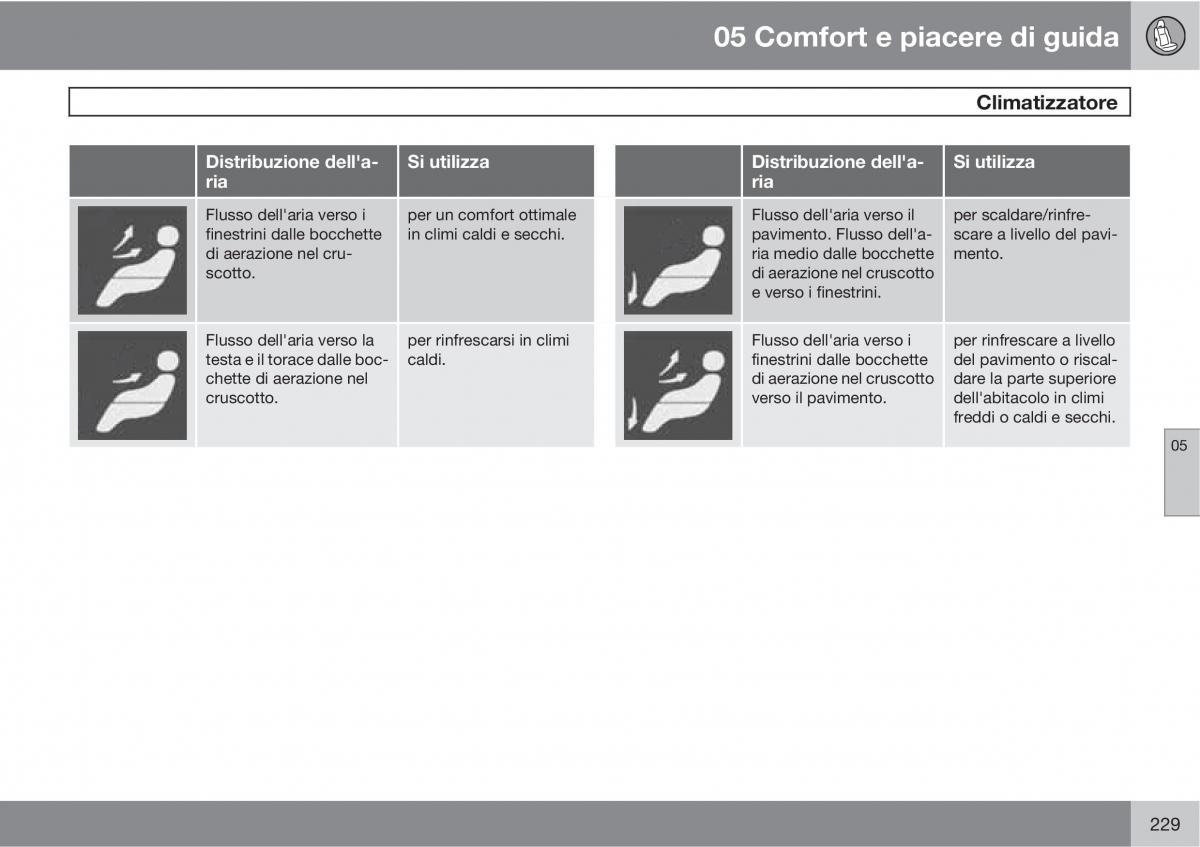 05 Comfort e piacere di guida

Climatizzatore

| | Distribuzione dell'aria | Si utilizza |
|---|---|---|
| | Flusso dell'aria verso i finestrini dalle bocchette di aerazione nel cruscotto. | per un comfort ottimale in climi caldi e secchi. |
| | Flusso dell'aria verso la testa e il torace dalle bocchette di aerazione nel cruscotto. | per rinfrescarsi in climi caldi. |

| | Distribuzione dell'aria | Si utilizza |
|---|---|---|
| | Flusso dell'aria verso il pavimento. Flusso dell'aria medio dalle bocchette di aerazione nel cruscotto e verso i finestrini. | per scaldare/rinfrescare a livello del pavimento. |
| | Flusso dell'aria verso i finestrini dalle bocchette di aerazione nel cruscotto verso il pavimento. | per rinfrescare a livello del pavimento o riscaldare la parte superiore dell'abitacolo in climi freddi o caldi e secchi. |

05

229